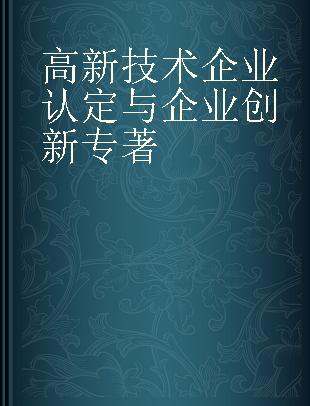 高新技术企业认定与企业创新专著